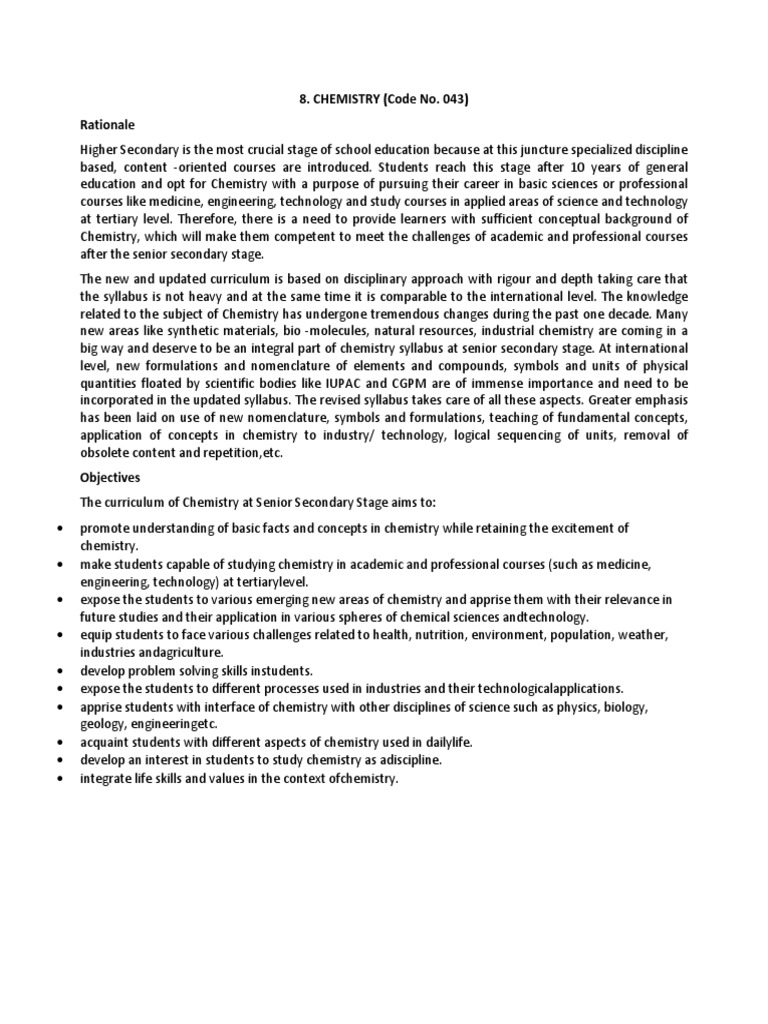 8. CHEMISTRY (Code No. 043)

Rationale

Higher Secondary is the most crucial stage of school education because at this juncture specialized discipline based, content -oriented courses are introduced. Students reach this stage after 10 years of general education and opt for Chemistry with a purpose of pursuing their career in basic sciences or professional courses like medicine, engineering, technology and study courses in applied areas of science and technology at tertiary level. Therefore, there is a need to provide learners with sufficient conceptual background of Chemistry, which will make them competent to meet the challenges of academic and professional courses after the senior secondary stage.

The new and updated curriculum is based on disciplinary approach with rigour and depth taking care that the syllabus is not heavy and at the same time it is comparable to the international level. The knowledge related to the subject of Chemistry has undergone tremendous changes during the past one decade. Many new areas like synthetic materials, bio -molecules, natural resources, industrial chemistry are coming in a big way and deserve to be an integral part of chemistry syllabus at senior secondary stage. At international level, new formulations and nomenclature of elements and compounds, symbols and units of physical quantities floated by scientific bodies like IUPAC and CGPM are of immense importance and need to be incorporated in the updated syllabus. The revised syllabus takes care of all these aspects. Greater emphasis has been laid on use of new nomenclature, symbols and formulations, teaching of fundamental concepts, application of concepts in chemistry to industry/ technology, logical sequencing of units, removal of obsolete content and repetition,etc.

Objectives

The curriculum of Chemistry at Senior Secondary Stage aims to:

• promote understanding of basic facts and concepts in chemistry while retaining the excitement of chemistry.
• make students capable of studying chemistry in academic and professional courses (such as medicine, engineering, technology) at tertiarylevel.
• expose the students to various emerging new areas of chemistry and apprise them with their relevance in future studies and their application in various spheres of chemical sciences andtechnology.
• equip students to face various challenges related to health, nutrition, environment, population, weather, industries andagriculture.
• develop problem solving skills instudents.
• expose the students to different processes used in industries and their technologicalapplications.
• apprise students with interface of chemistry with other disciplines of science such as physics, biology, geology, engineeringetc.
• acquaint students with different aspects of chemistry used in dailylife.
• develop an interest in students to study chemistry as adiscipline.
• integrate life skills and values in the context ofchemistry.